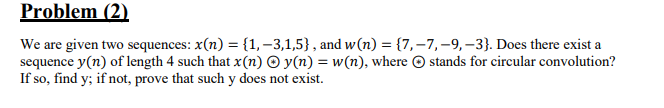 Problem (2)

We are given two sequences: $x(n) = \{1, -3, 1, 5\}$ , and $w(n) = \{7, -7, -9, -3\}$. Does there exist a sequence $y(n)$ of length 4 such that $x(n) \odot y(n) = w(n)$, where $\odot$ stands for circular convolution? If so, find y; if not, prove that such y does not exist.